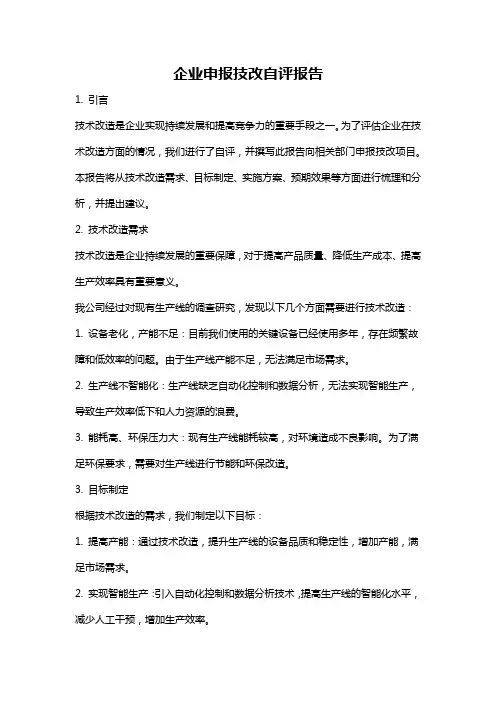 企业申报技改自评报告

1. 引言

技术改造是企业实现持续发展和提高竞争力的重要手段之一。为了评估企业在技术改造方面的情况，我们进行了自评，并撰写此报告向相关部门申报技改项目。本报告将从技术改造需求、目标制定、实施方案、预期效果等方面进行梳理和分析，并提出建议。

2. 技术改造需求

技术改造是企业持续发展的重要保障，对于提高产品质量、降低生产成本、提高生产效率具有重要意义。

我公司经过对现有生产线的调查研究，发现以下几个方面需要进行技术改造：

1. 设备老化，产能不足：目前我们使用的关键设备已经使用多年，存在频繁故障和低效率的问题。由于生产线产能不足，无法满足市场需求。

2. 生产线不智能化：生产线缺乏自动化控制和数据分析，无法实现智能生产，导致生产效率低下和人力资源的浪费。

3. 能耗高、环保压力大：现有生产线能耗较高，对环境造成不良影响。为了满足环保要求，需要对生产线进行节能和环保改造。

3. 目标制定

根据技术改造的需求，我们制定以下目标：

1. 提高产能：通过技术改造，提升生产线的设备品质和稳定性，增加产能，满足市场需求。

2. 实现智能生产：引入自动化控制和数据分析技术，提高生产线的智能化水平，减少人工干预，增加生产效率。